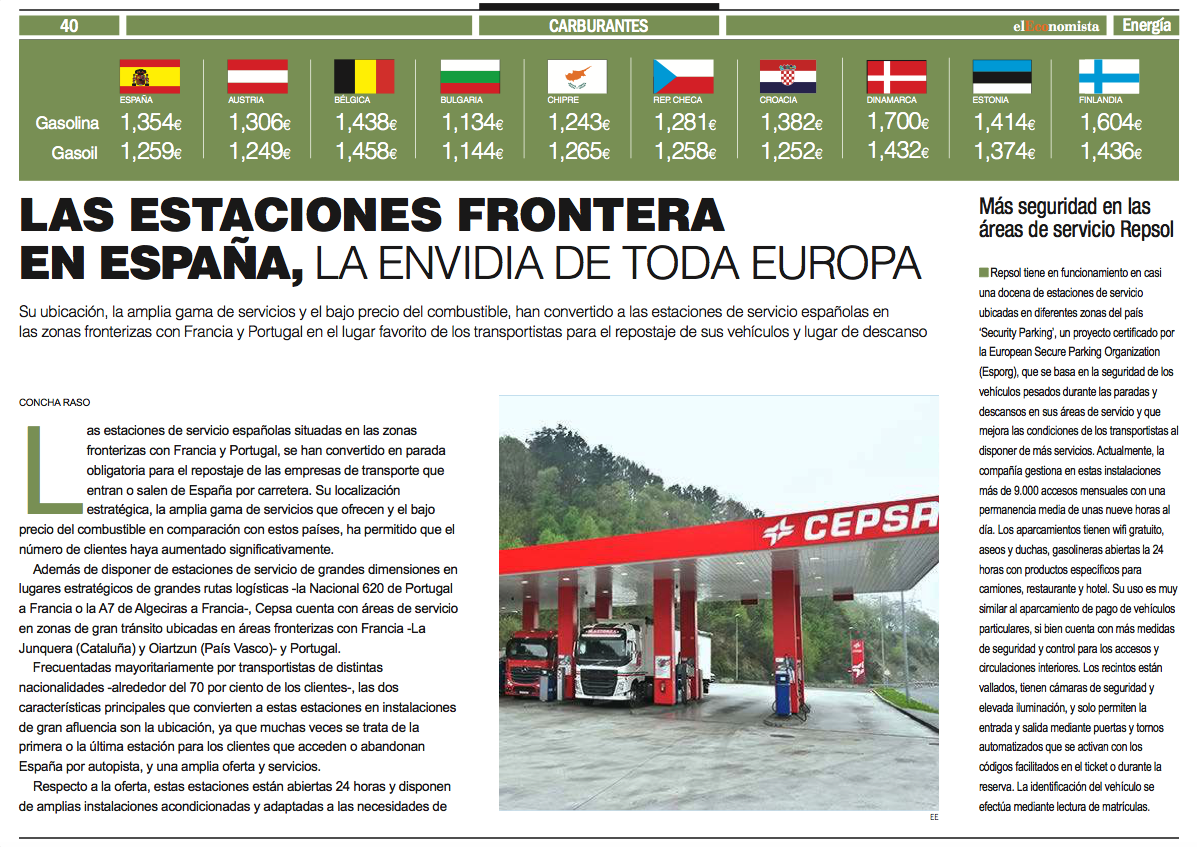 40 CARBURANTES elEconomista Energía

| | ESPAÑA | AUSTRIA | BÉLGICA | BULGARIA | CHIPRE | REP. CHECA | CROACIA | DINAMARCA | ESTONIA | FINLANDIA |
|---|---|---|---|---|---|---|---|---|---|---|
| Gasolina | 1,354€ | 1,306€ | 1,438€ | 1,134€ | 1,243€ | 1,281€ | 1,382€ | 1,700€ | 1,414€ | 1,604€ |
| Gasoil | 1,259€ | 1,249€ | 1,458€ | 1,144€ | 1,265€ | 1,258€ | 1,252€ | 1,432€ | 1,374€ | 1,436€ |

LAS ESTACIONES FRONTERA EN ESPAÑA, LA ENVIDIA DE TODA EUROPA

Su ubicación, la amplia gama de servicios y el bajo precio del combustible, han convertido a las estaciones de servicio españolas en las zonas fronterizas con Francia y Portugal en el lugar favorito de los transportistas para el repostaje de sus vehículos y lugar de descanso

CONCHA RASO

Las estaciones de servicio españolas situadas en las zonas fronterizas con Francia y Portugal, se han convertido en parada obligatoria para el repostaje de las empresas de transporte que entran o salen de España por carretera. Su localización estratégica, la amplia gama de servicios que ofrecen y el bajo precio del combustible en comparación con estos países, ha permitido que el número de clientes haya aumentado significativamente.

Además de disponer de estaciones de servicio de grandes dimensiones en lugares estratégicos de grandes rutas logísticas -la Nacional 620 de Portugal a Francia o la A7 de Algeciras a Francia-, Cepsa cuenta con áreas de servicio en zonas de gran tránsito ubicadas en áreas fronterizas con Francia -La Junquera (Cataluña) y Oiartzun (País Vasco)- y Portugal.

Frecuentadas mayoritariamente por transportistas de distintas nacionalidades -alrededor del 70 por ciento de los clientes-, las dos características principales que convierten a estas estaciones en instalaciones de gran afluencia son la ubicación, ya que muchas veces se trata de la primera o la última estación para los clientes que acceden o abandonan España por autopista, y una amplia oferta y servicios.

Respecto a la oferta, estas estaciones están abiertas 24 horas y disponen de amplias instalaciones acondicionadas y adaptadas a las necesidades de

CEPSA

EE

Más seguridad en las áreas de servicio Repsol

Repsol tiene en funcionamiento en casi una docena de estaciones de servicio ubicadas en diferentes zonas del país 'Security Parking', un proyecto certificado por la European Secure Parking Organization (Esporg), que se basa en la seguridad de los vehículos pesados durante las paradas y descansos en sus áreas de servicio y que mejora las condiciones de los transportistas al disponer de más servicios. Actualmente, la compañía gestiona en estas instalaciones más de 9.000 accesos mensuales con una permanencia media de unas nueve horas al día. Los aparcamientos tienen wifi gratuito, aseos y duchas, gasolineras abiertas la 24 horas con productos específicos para camiones, restaurante y hotel. Su uso es muy similar al aparcamiento de pago de vehículos particulares, si bien cuenta con más medidas de seguridad y control para los accesos y circulaciones interiores. Los recintos están vallados, tienen cámaras de seguridad y elevada iluminación, y solo permiten la entrada y salida mediante puertas y tornos automatizados que se activan con los códigos facilitados en el ticket o durante la reserva. La identificación del vehículo se efectúa mediante lectura de matrículas.